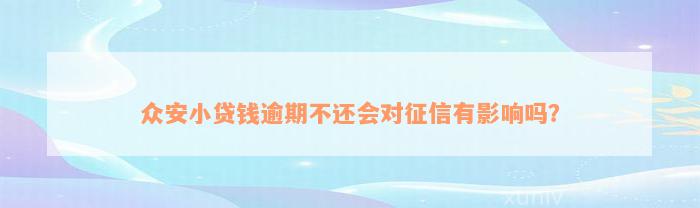 众安小贷钱逾期不还会对征信有影响吗?

xunlv